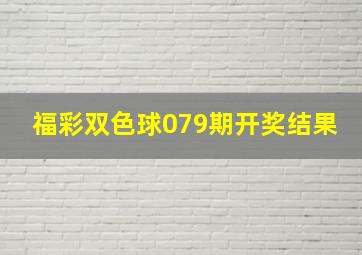 福彩双色球079期开奖结果